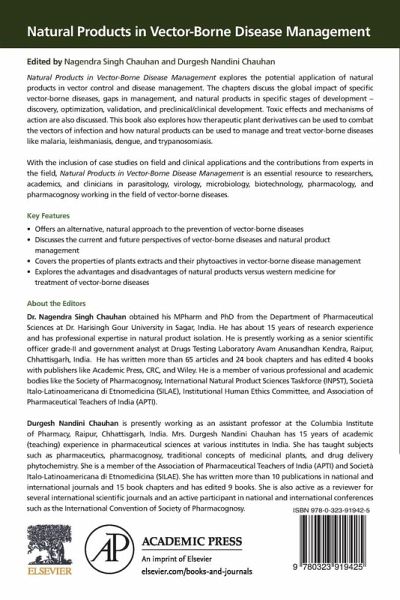 Natural Products in Vector-Borne Disease Management

Edited by Nagendra Singh Chauhan and Durgesh Nandini Chauhan

Natural Products in Vector-Borne Disease Management explores the potential application of natural products in vector control and disease management. The chapters discuss the global impact of specific vector-borne diseases, gaps in management, and natural products in specific stages of development – discovery, optimization, validation, and preclinical/clinical development. Toxic effects and mechanisms of action are also discussed. This book also explores how therapeutic plant derivatives can be used to combat the vectors of infection and how natural products can be used to manage and treat vector-borne diseases like malaria, leishmaniasis, dengue, and trypanosomiasis.

With the inclusion of case studies on field and clinical applications and the contributions from experts in the field, Natural Products in Vector-Borne Disease Management is an essential resource to researchers, academics, and clinicians in parasitology, virology, microbiology, biotechnology, pharmacology, and pharmacognosy working in the field of vector-borne diseases.

Key Features

• Offers an alternative, natural approach to the prevention of vector-borne diseases
• Discusses the current and future perspectives of vector-borne diseases and natural product management
• Covers the properties of plants extracts and their phytoactives in vector-borne disease management
• Explores the advantages and disadvantages of natural products versus western medicine for treatment of vector-borne diseases

About the Editors

Dr. Nagendra Singh Chauhan obtained his MPharm and PhD from the Department of Pharmaceutical Sciences at Dr. Harisingh Gour University in Sagar, India. He has about 15 years of research experience and has professional expertise in natural product isolation. He is presently working as a senior scientific officer grade-II and government analyst at Drugs Testing Laboratory Avam Anusandhan Kendra, Raipur, Chhattisgarh, India. He has written more than 65 articles and 24 book chapters and has edited 4 books with publishers like Academic Press, CRC, and Wiley. He is a member of various professional and academic bodies like the Society of Pharmacognosy, International Natural Product Sciences Taskforce (INPST), Società Italo-Latinoamericana di Etnomedicina (SILAE), Institutional Human Ethics Committee, and Association of Pharmaceutical Teachers of India (APTI).

Durgesh Nandini Chauhan is presently working as an assistant professor at the Columbia Institute of Pharmacy, Raipur, Chhattisgarh, India. Mrs. Durgesh Nandini Chauhan has 15 years of academic (teaching) experience in pharmaceutical sciences at various institutes in India. She has taught subjects such as pharmaceutics, pharmacognosy, traditional concepts of medicinal plants, and drug delivery phytochemistry. She is a member of the Association of Pharmaceutical Teachers of India (APTI) and Società Italo-Latinoamericana di Etnomedicina (SILAE). She has written more than 10 publications in national and international journals and 15 book chapters and has edited 9 books. She is also active as a reviewer for several international scientific journals and an active participant in national and international conferences such as the International Convention of Society of Pharmacognosy.

ISBN 978-0-323-91942-5

ELSEVIER

AP

ACADEMIC PRESS
An imprint of Elsevier
elsevier.com/books-and-journals

9 780323 919425